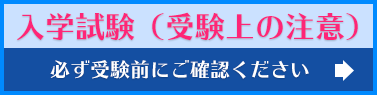 入学試験（受験上の注意）

必ず受験前にご確認ください